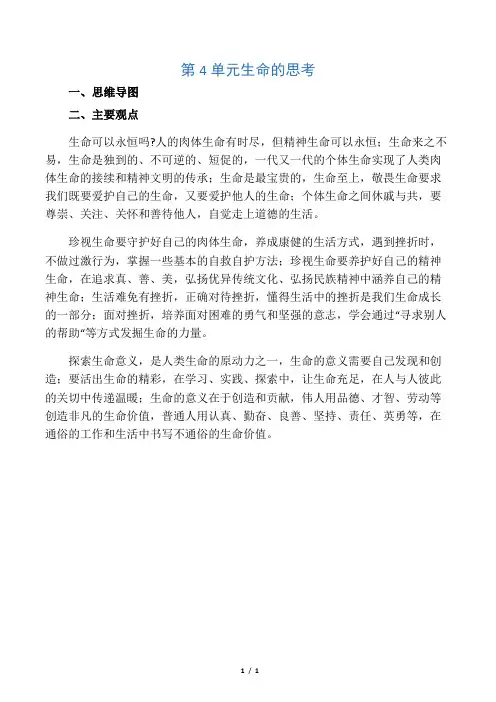 第 4 单元生命的思考

一、思维导图

二、主要观点

生命可以永恒吗?人的肉体生命有时尽，但精神生命可以永恒；生命来之不易，生命是独到的、不可逆的、短促的，一代又一代的个体生命实现了人类肉体生命的接续和精神文明的传承；生命是最宝贵的，生命至上，敬畏生命要求我们既要爱护自己的生命，又要爱护他人的生命；个体生命之间休戚与共，要尊崇、关注、关怀和善待他人，自觉走上道德的生活。

珍视生命要守护好自己的肉体生命，养成康健的生活方式，遇到挫折时，不做过激行为，掌握一些基本的自救自护方法；珍视生命要养护好自己的精神生命，在追求真、善、美，弘扬优异传统文化、弘扬民族精神中涵养自己的精神生命；生活难免有挫折，正确对待挫折，懂得生活中的挫折是我们生命成长的一部分；面对挫折，培养面对困难的勇气和坚强的意志，学会通过“寻求别人的帮助”等方式发掘生命的力量。

探索生命意义，是人类生命的原动力之一，生命的意义需要自己发现和创造；要活出生命的精彩，在学习、实践、探索中，让生命充足，在人与人彼此的关切中传递温暖；生命的意义在于创造和贡献，伟人用品德、才智、劳动等创造非凡的生命价值，普通人用认真、勤奋、良善、坚持、责任、英勇等，在通俗的工作和生活中书写不通俗的生命价值。

1 / 1